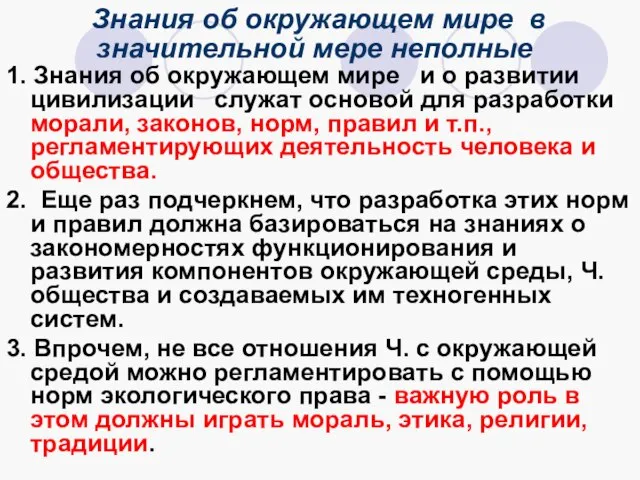 Знания об окружающем мире в значительной мере неполные

1. Знания об окружающем мире и о развитии цивилизации служат основой для разработки морали, законов, норм, правил и т.п., регламентирующих деятельность человека и общества.

2. Еще раз подчеркнем, что разработка этих норм и правил должна базироваться на знаниях о закономерностях функционирования и развития компонентов окружающей среды, Ч. общества и создаваемых им техногенных систем.

3. Впрочем, не все отношения Ч. с окружающей средой можно регламентировать с помощью норм экологического права - важную роль в этом должны играть мораль, этика, религии, традиции.